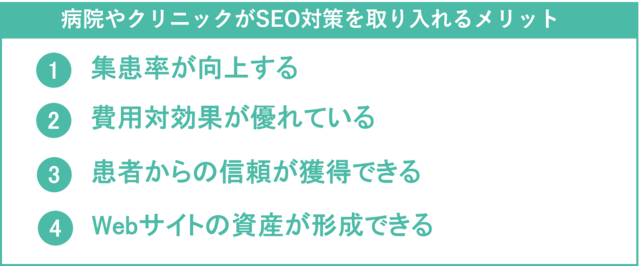 病院やクリニックがSEO対策を取り入れるメリット

1 集患率が向上する

2 費用対効果が優れている

3 患者からの信頼が獲得できる

4 Webサイトの資産が形成できる